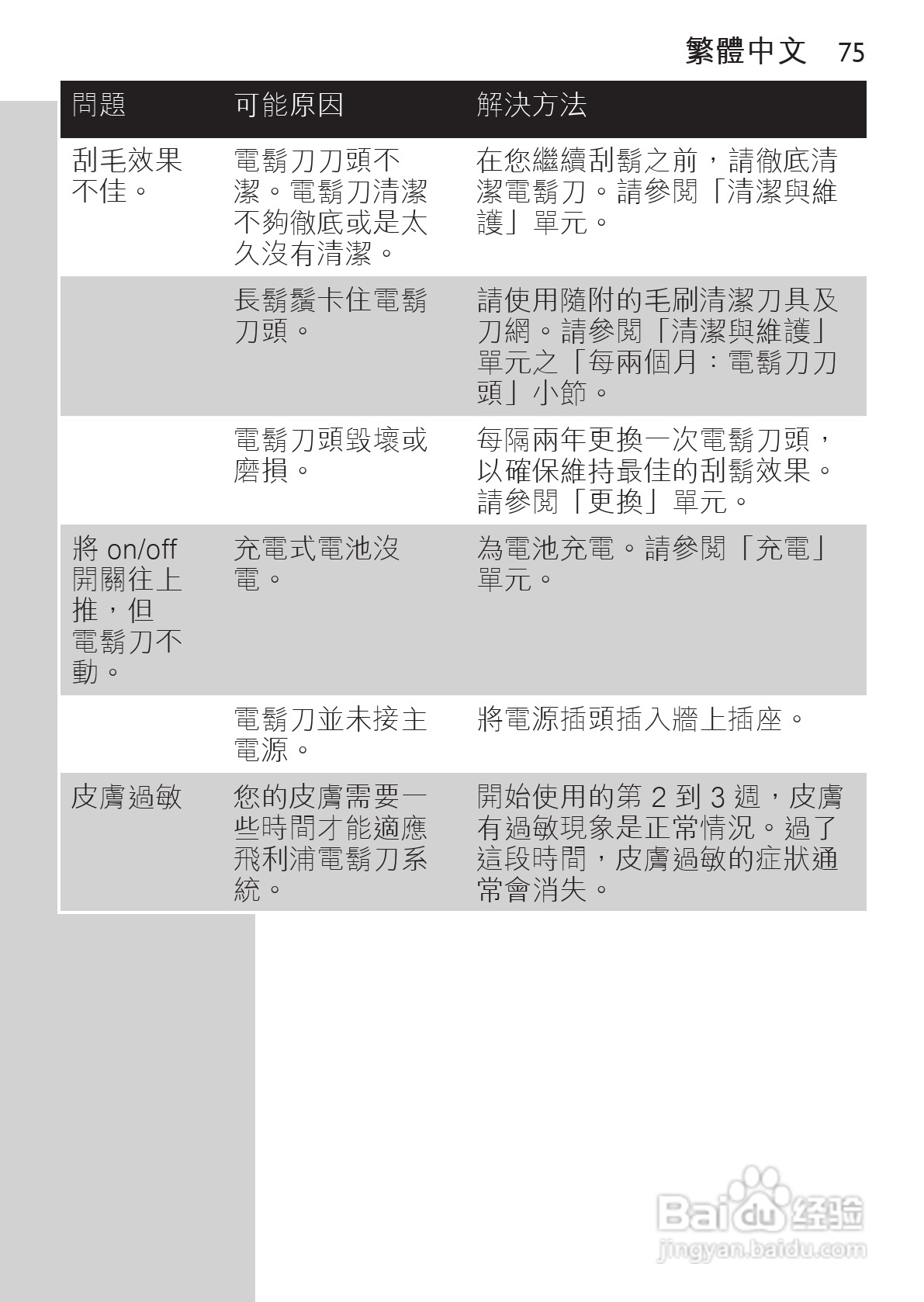 繁體中文 75

| 問題 | 可能原因 | 解決方法 |
|---|---|---|
| 刮毛效果不佳。 | 電鬍刀刀頭不潔。電鬍刀清潔不夠徹底或是太久沒有清潔。 | 在您繼續刮鬍之前，請徹底清潔電鬍刀。請參閱「清潔與維護」單元。 |
| | 長鬍鬚卡住電鬍刀頭。 | 請使用隨附的毛刷清潔刀具及刀網。請參閱「清潔與維護」單元之「每兩個月：電鬍刀刀頭」小節。 |
| | 電鬍刀頭毀壞或磨損。 | 每隔兩年更換一次電鬍刀頭，以確保維持最佳的刮鬍效果。請參閱「更換」單元。 |
| 將 on/off 開關往上推，但電鬍刀不動。 | 充電式電池沒電。 | 為電池充電。請參閱「充電」單元。 |
| | 電鬍刀並未接主電源。 | 將電源插頭插入牆上插座。 |
| 皮膚過敏 | 您的皮膚需要一些時間才能適應飛利浦電鬍刀系統。 | 開始使用的第 2 到 3 週，皮膚有過敏現象是正常情況。過了這段時間，皮膚過敏的症狀通常會消失。 |

Baidu 经验
jingyan.baidu.com